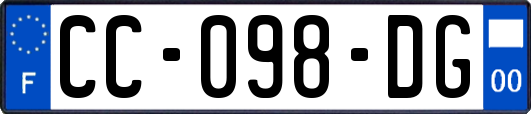 F

CC-098-DG

00